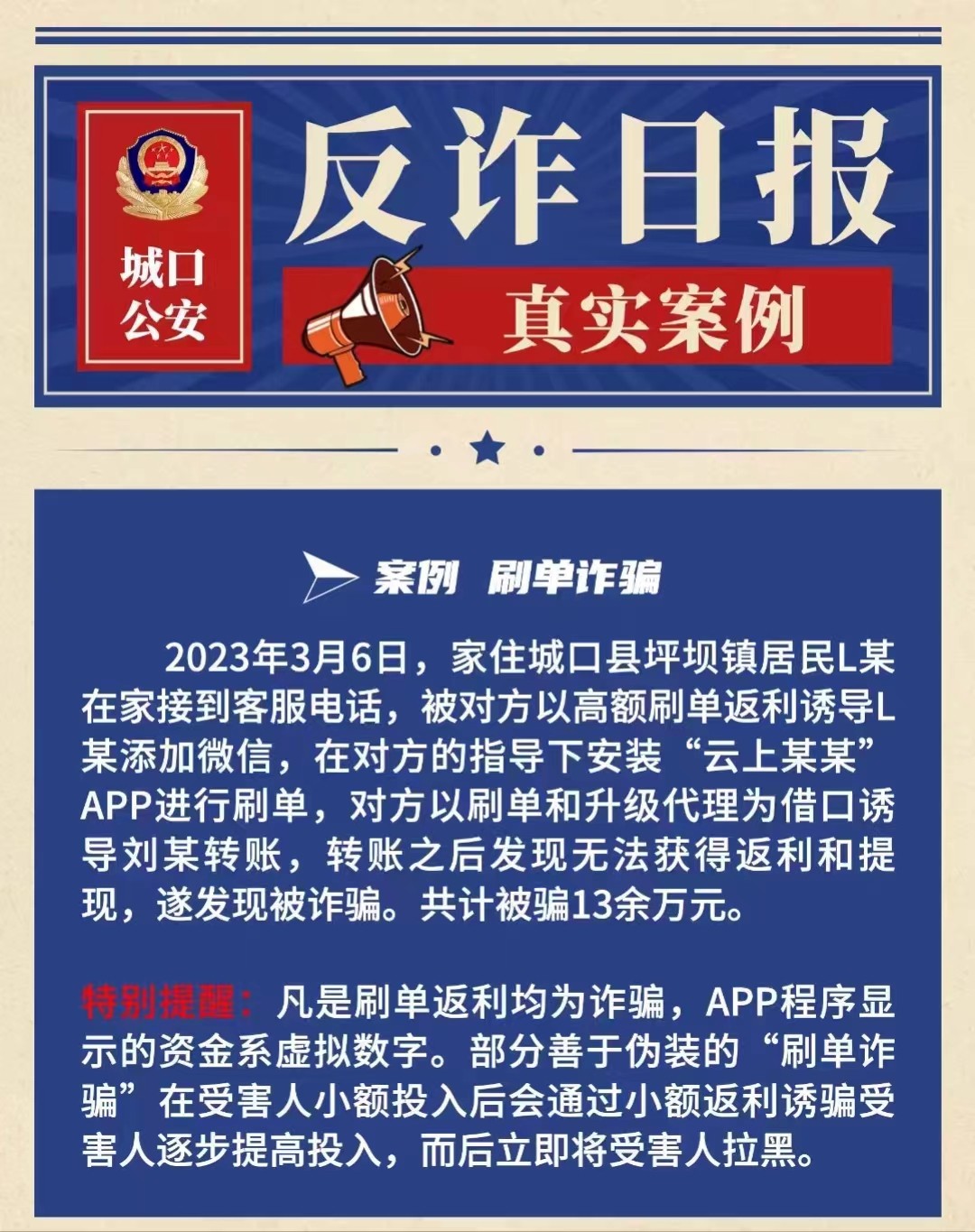 城口
公安

反诈日报

真实案例

案例 刷单诈骗

2023年3月6日，家住城口县坪坝镇居民L某在家接到客服电话，被对方以高额刷单返利诱导L某添加微信，在对方的指导下安装“云上某某”APP进行刷单，对方以刷单和升级代理为借口诱导刘某转账，转账之后发现无法获得返利和提现，遂发现被诈骗。共计被骗13余万元。

特别提醒：凡是刷单返利均为诈骗，APP程序显示的资金系虚拟数字。部分善于伪装的“刷单诈骗”在受害人小额投入后会通过小额返利诱骗受害人逐步提高投入，而后立即将受害人拉黑。